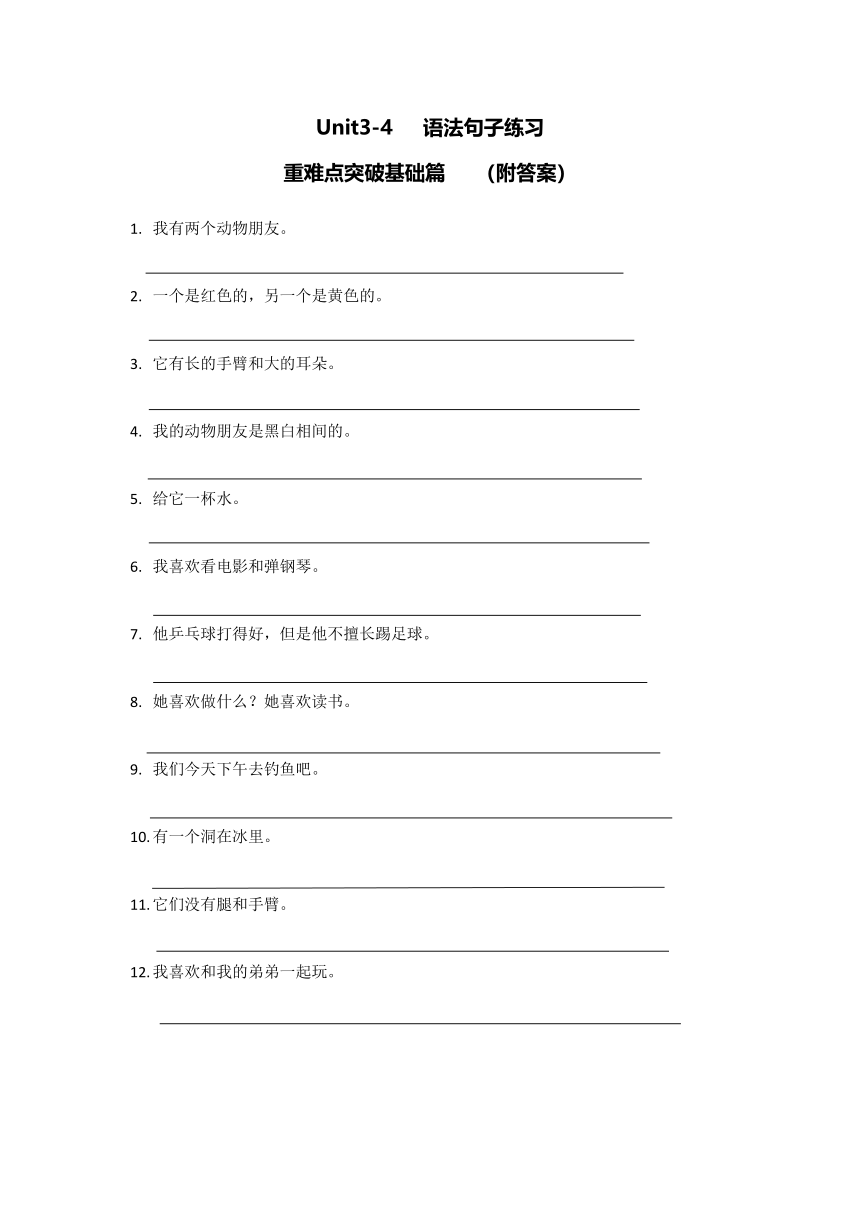 Unit3-4　语法句子练习

重难点突破基础篇　（附答案）

1. 我有两个动物朋友。

2. 一个是红色的，另一个是黄色的。

3. 它有长的手臂和大的耳朵。

4. 我的动物朋友是黑白相间的。

5. 给它一杯水。

6. 我喜欢看电影和弹钢琴。

7. 他乒乓球打得好，但是他不擅长踢足球。

8. 她喜欢做什么？她喜欢读书。

9. 我们今天下午去钓鱼吧。

10. 有一个洞在冰里。

11. 它们没有腿和手臂。

12. 我喜欢和我的弟弟一起玩。